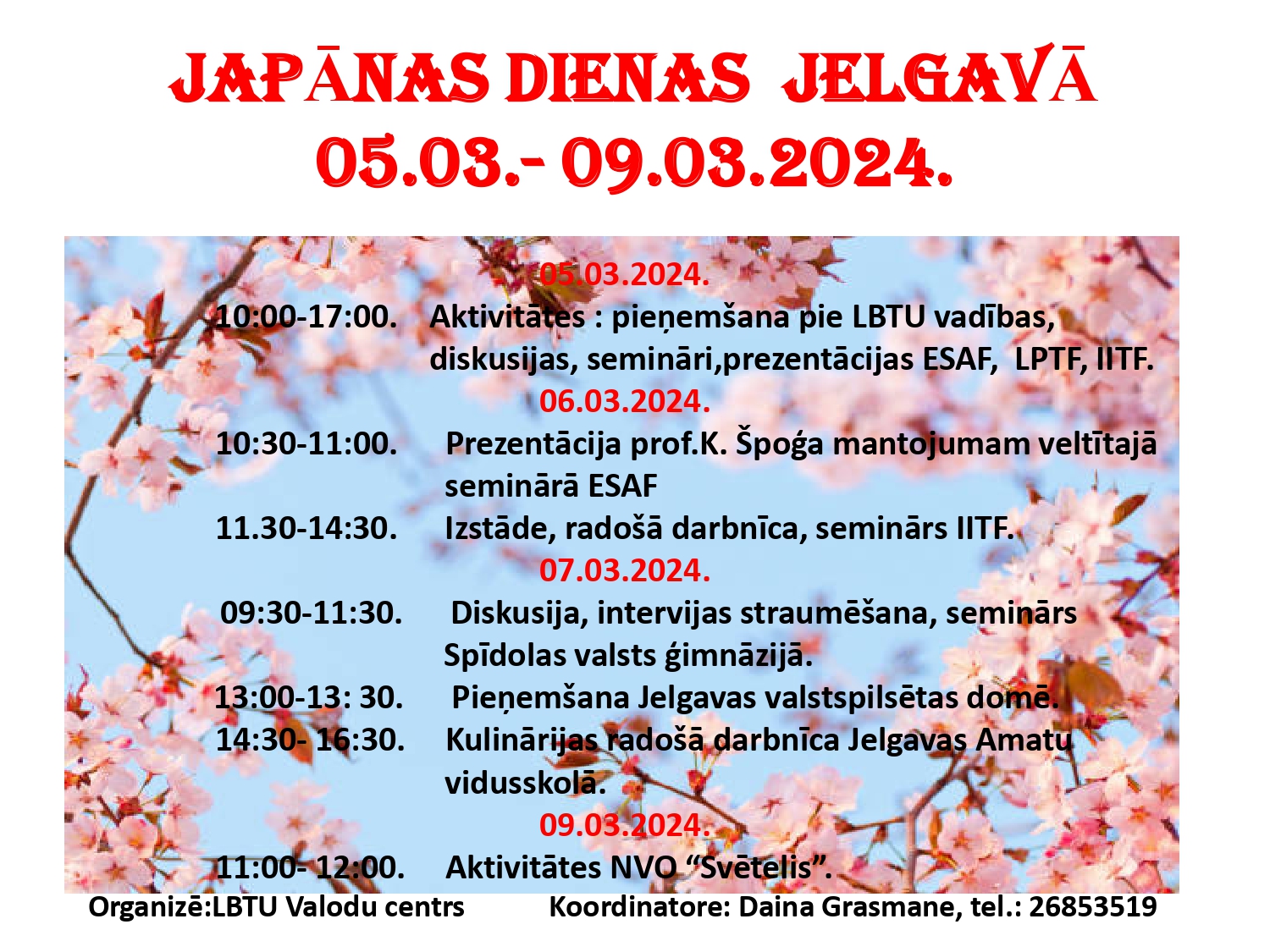 JAPĀNAS DIENAS JELGAVĀ
05.03.- 09.03.2024.

05.03.2024.

10:00-17:00. Aktivitātes : pieņemšana pie LBTU vadības, diskusijas, semināri,prezentācijas ESAF, LPTF, IITF.

06.03.2024.

10:30-11:00. Prezentācija prof.K. Špoģa mantojumam veltītajā seminārā ESAF

11.30-14:30. Izstāde, radošā darbnīca, seminārs IITF.

07.03.2024.

09:30-11:30. Diskusija, intervijas straumēšana, seminārs Spīdolas valsts ģimnāzijā.

13:00-13: 30. Pieņemšana Jelgavas valstspilsētas domē.

14:30- 16:30. Kulinārijas radošā darbnīca Jelgavas Amatu vidusskolā.

09.03.2024.

11:00- 12:00. Aktivitātes NVO “Svētelis”.

Organizē:LBTU Valodu centrs Koordinatore: Daina Grasmane, tel.: 26853519